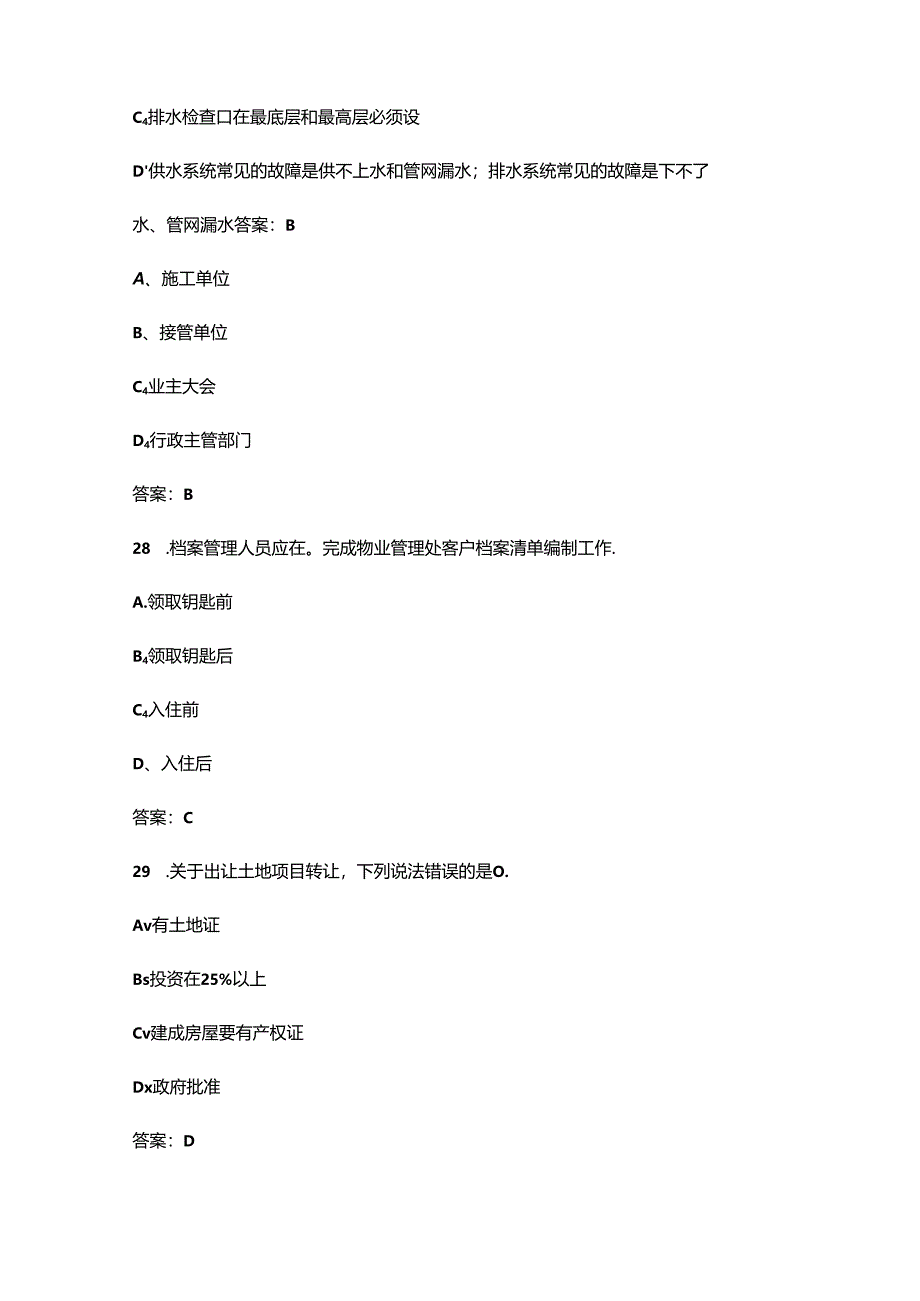 C₄排水检查口在最底层和最高层必须设

D'供水系统常见的故障是供不上水和管网漏水；排水系统常见的故障是下不了水、管网漏水答案：B

A、施工单位

B、接管单位

C₄业主大会

D₄行政主管部门

答案：B

28 .档案管理人员应在。完成物业管理处客户档案清单编制工作.

A.领取钥匙前

B₄领取钥匙后

C₄入住前

D、入住后

答案：C

29 .关于出让土地项目转让，下列说法错误的是O.

Av有土地证

Bs投资在25%以上

Cv建成房屋要有产权证

Dx政府批准

答案：D